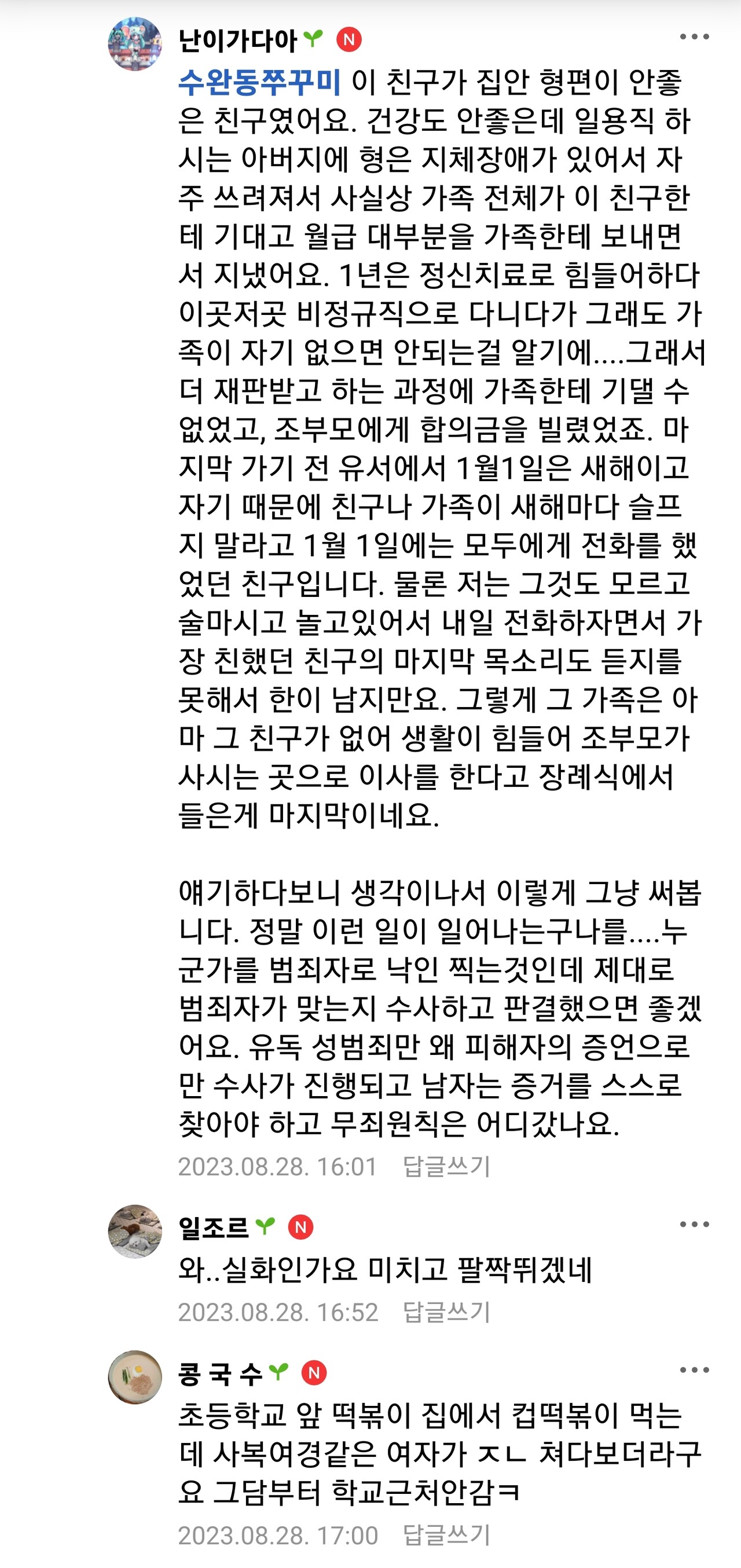 난이가다아 N

수완동쭈꾸미 이 친구가 집안 형편이 안좋은 친구였어요. 건강도 안좋은데 일용직 하시는 아버지에 형은 지체장애가 있어서 자주 쓰려져서 사실상 가족 전체가 이 친구한테 기대고 월급 대부분을 가족한테 보내면서 지냈어요. 1년은 정신치료로 힘들어하다 이곳저곳 비정규직으로 다니다가 그래도 가족이 자기 없으면 안되는걸 알기에....그래서 더 재판받고 하는 과정에 가족한테 기댈 수 없었고, 조부모에게 합의금을 빌렸었죠. 마지막 가기 전 유서에서 1월1일은 새해이고 자기 때문에 친구나 가족이 새해마다 슬프지 말라고 1월 1일에는 모두에게 전화를 했었던 친구입니다. 물론 저는 그것도 모르고 술마시고 놀고있어서 내일 전화하자면서 가장 친했던 친구의 마지막 목소리도 듣지를 못해서 한이 남지만요. 그렇게 그 가족은 아마 그 친구가 없어 생활이 힘들어 조부모가 사시는 곳으로 이사를 한다고 장례식에서 들은게 마지막이네요.

얘기하다보니 생각이나서 이렇게 그냥 써봅니다. 정말 이런 일이 일어나는구나를....누군가를 범죄자로 낙인 찍는것인데 제대로 범죄자가 맞는지 수사하고 판결했으면 좋겠어요. 유독 성범죄만 왜 피해자의 증언으로만 수사가 진행되고 남자는 증거를 스스로 찾아야 하고 무죄원칙은 어디갔나요.

2023.08.28. 16:01 답글쓰기

일조르 N

와..실화인가요 미치고 팔짝뛰겠네

2023.08.28. 16:52 답글쓰기

콩 국 수 N

초등학교 앞 떡볶이 집에서 컵떡볶이 먹는데 사복여경같은 여자가 ㅈㄴ 쳐다보더라구요 그담부터 학교근처안감ㅋ

2023.08.28. 17:00 답글쓰기